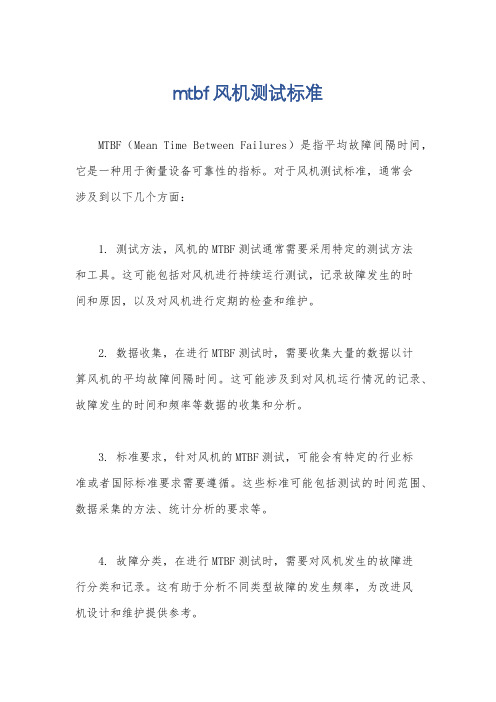 mtbf风机测试标准

MTBF（Mean Time Between Failures）是指平均故障间隔时间，它是一种用于衡量设备可靠性的指标。对于风机测试标准，通常会涉及到以下几个方面：

1. 测试方法，风机的MTBF测试通常需要采用特定的测试方法和工具。这可能包括对风机进行持续运行测试，记录故障发生的时间和原因，以及对风机进行定期的检查和维护。

2. 数据收集，在进行MTBF测试时，需要收集大量的数据以计算风机的平均故障间隔时间。这可能涉及到对风机运行情况的记录、故障发生的时间和频率等数据的收集和分析。

3. 标准要求，针对风机的MTBF测试，可能会有特定的行业标准或者国际标准要求需要遵循。这些标准可能包括测试的时间范围、数据采集的方法、统计分析的要求等。

4. 故障分类，在进行MTBF测试时，需要对风机发生的故障进行分类和记录。这有助于分析不同类型故障的发生频率，为改进风机设计和维护提供参考。